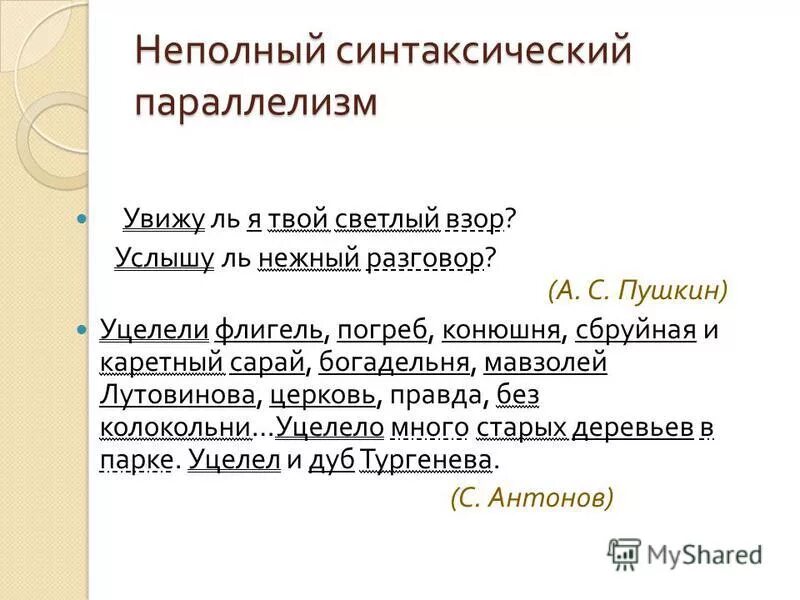 Неполный синтаксический параллелизм

Увижу ль я твой светлый взор?
Услышу ль нежный разговор?
(А. С. Пушкин)

Уцелели флигель, погреб, конюшня, сбруйная и каретный сарай, богадельня, мавзолей Лутовинова, церковь, правда, без колокольни…Уцелело много старых деревьев в парке. Уцелел и дуб Тургенева.
(С. Антонов)

MyShared